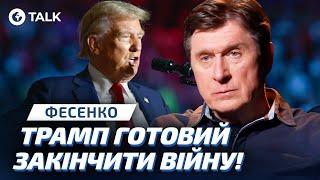 TALK

ФЕСЕНКО

ТРАМП ГОТОВИЙ ЗАКІНЧИТИ ВІЙНУ!